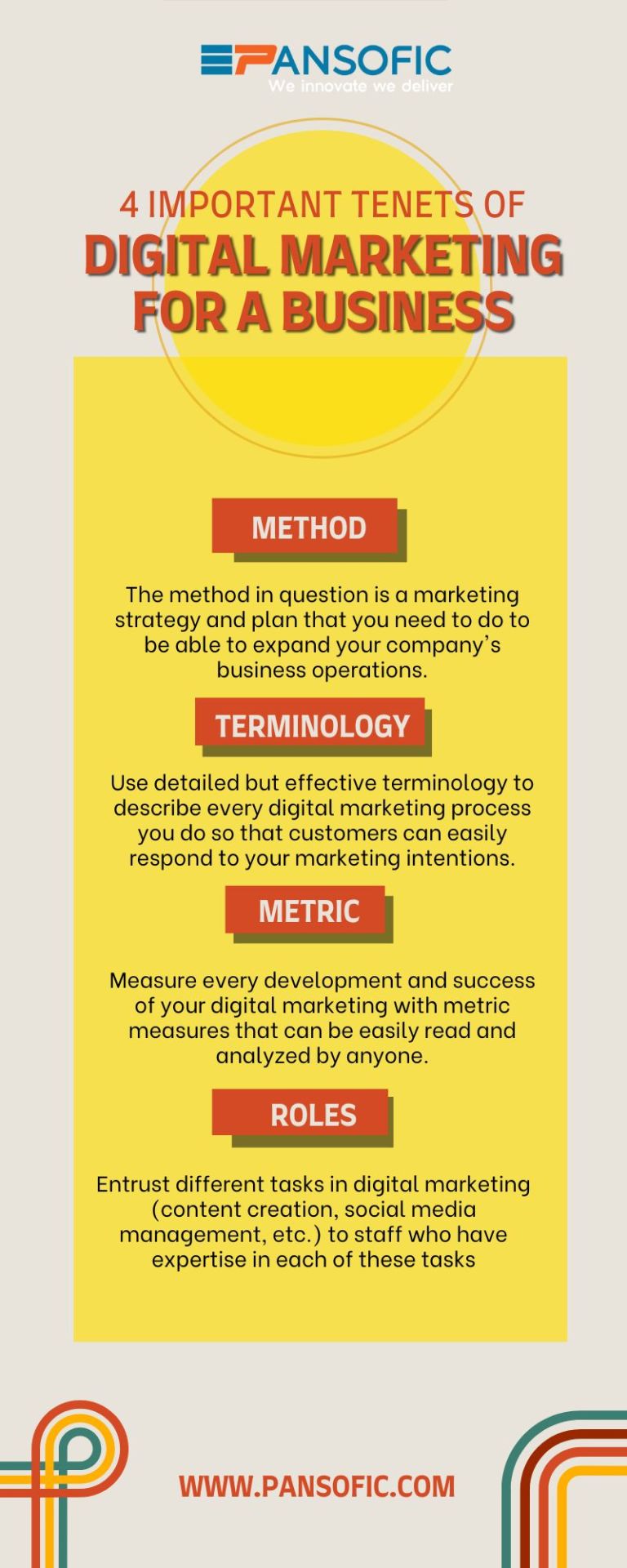 PANSOFIC
We innovate we deliver

4 IMPORTANT TENETS OF
DIGITAL MARKETING FOR A BUSINESS

METHOD

The method in question is a marketing strategy and plan that you need to do to be able to expand your company's business operations.

TERMINOLOGY

Use detailed but effective terminology to describe every digital marketing process you do so that customers can easily respond to your marketing intentions.

METRIC

Measure every development and success of your digital marketing with metric measures that can be easily read and analyzed by anyone.

ROLES

Entrust different tasks in digital marketing (content creation, social media management, etc.) to staff who have expertise in each of these tasks

WWW.PANSOFIC.COM